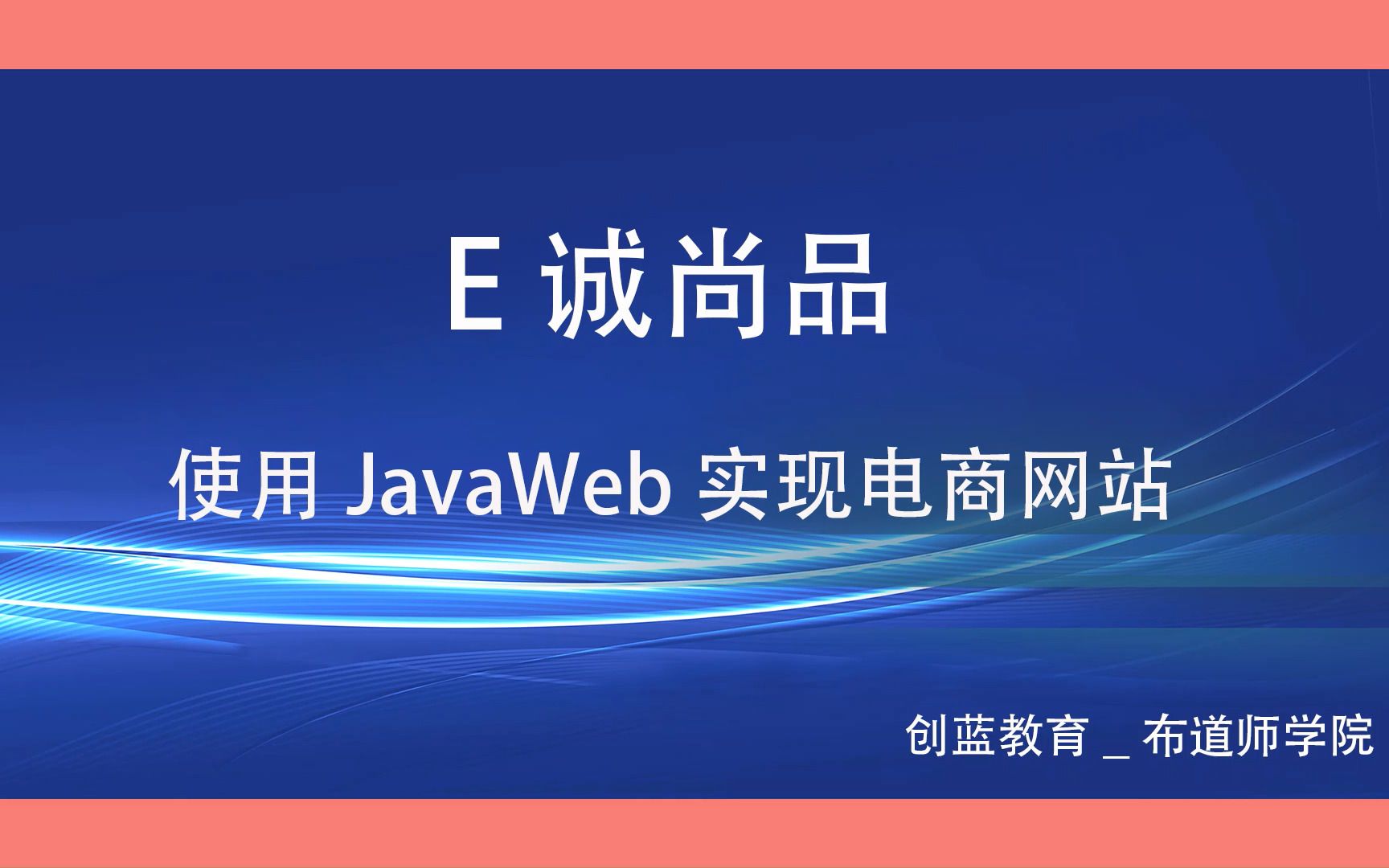 E 诚尚品

使用 JavaWeb 实现电商网站

创蓝教育 _ 布道师学院